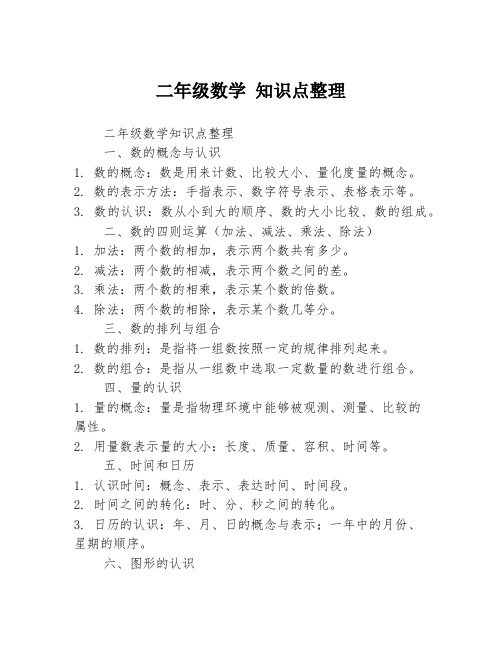 二年级数学 知识点整理

二年级数学知识点整理

一、数的概念与认识

1. 数的概念：数是用来计数、比较大小、量化度量的概念。

2. 数的表示方法：手指表示、数字符号表示、表格表示等。

3. 数的认识：数从小到大的顺序、数的大小比较、数的组成。

二、数的四则运算（加法、减法、乘法、除法）

1. 加法：两个数的相加，表示两个数共有多少。

2. 减法：两个数的相减，表示两个数之间的差。

3. 乘法：两个数的相乘，表示某个数的倍数。

4. 除法：两个数的相除，表示某个数几等分。

三、数的排列与组合

1. 数的排列：是指将一组数按照一定的规律排列起来。

2. 数的组合：是指从一组数中选取一定数量的数进行组合。

四、量的认识

1. 量的概念：量是指物理环境中能够被观测、测量、比较的属性。

2. 用量数表示量的大小：长度、质量、容积、时间等。

五、时间和日历

1. 认识时间：概念、表示、表达时间、时间段。

2. 时间之间的转化：时、分、秒之间的转化。

3. 日历的认识：年、月、日的概念与表示；一年中的月份、星期的顺序。

六、图形的认识